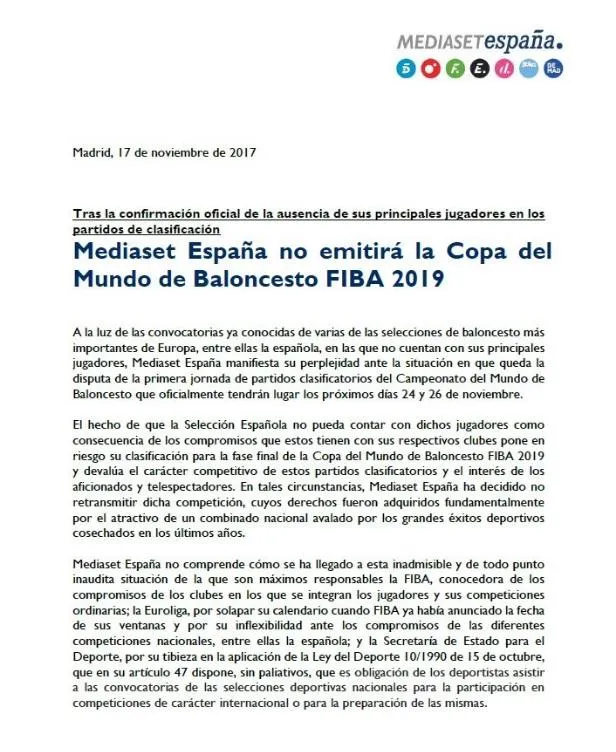 MEDIASETespaña.

Madrid, 17 de noviembre de 2017

Tras la confirmación oficial de la ausencia de sus principales jugadores en los partidos de clasificación

Mediaset España no emitirá la Copa del Mundo de Baloncesto FIBA 2019

A la luz de las convocatorias ya conocidas de varias de las selecciones de baloncesto más importantes de Europa, entre ellas la española, en las que no cuentan con sus principales jugadores, Mediaset España manifiesta su perplejidad ante la situación en que queda la disputa de la primera jornada de partidos clasificatorios del Campeonato del Mundo de Baloncesto que oficialmente tendrán lugar los próximos días 24 y 26 de noviembre.

El hecho de que la Selección Española no pueda contar con dichos jugadores como consecuencia de los compromisos que estos tienen con sus respectivos clubes pone en riesgo su clasificación para la fase final de la Copa del Mundo de Baloncesto FIBA 2019 y devalúa el carácter competitivo de estos partidos clasificatorios y el interés de los aficionados y telespectadores. En tales circunstancias, Mediaset España ha decidido no retransmitir dicha competición, cuyos derechos fueron adquiridos fundamentalmente por el atractivo de un combinado nacional avalado por los grandes éxitos deportivos cosechados en los últimos años.

Mediaset España no comprende cómo se ha llegado a esta inadmisible y de todo punto inaudita situación de la que son máximos responsables la FIBA, conocedora de los compromisos de los clubes en los que se integran los jugadores y sus competiciones ordinarias; la Euroliga, por solapar su calendario cuando FIBA ya había anunciado la fecha de sus ventanas y por su inflexibilidad ante los compromisos de las diferentes competiciones nacionales, entre ellas la española; y la Secretaría de Estado para el Deporte, por su tibieza en la aplicación de la Ley del Deporte 10/1990 de 15 de octubre, que en su artículo 47 dispone, sin paliativos, que es obligación de los deportistas asistir a las convocatorias de las selecciones deportivas nacionales para la participación en competiciones de carácter internacional o para la preparación de las mismas.